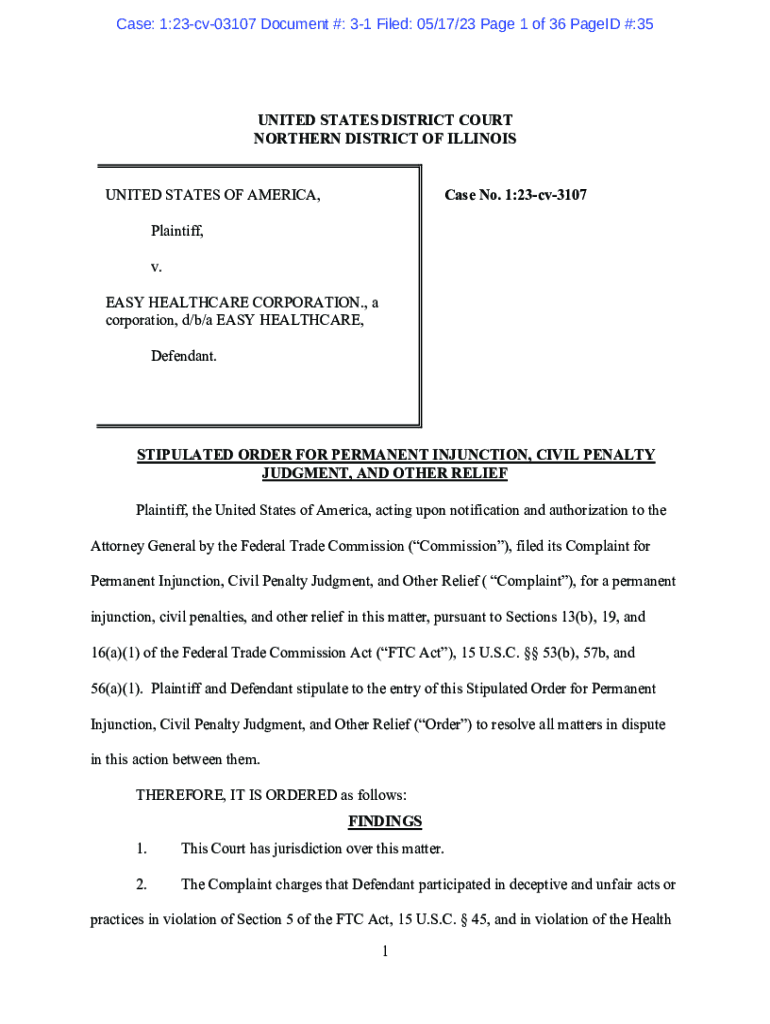 Case: 1:23-cv-03107 Document #: 3-1 Filed: 05/17/23 Page 1 of 36 PageID #:35

UNITED STATES DISTRICT COURT
NORTHERN DISTRICT OF ILLINOIS

UNITED STATES OF AMERICA,

Plaintiff,

v.

EASY HEALTHCARE CORPORATION., a corporation, d/b/a EASY HEALTHCARE,

Defendant.

Case No. 1:23-cv-3107

STIPULATED ORDER FOR PERMANENT INJUNCTION, CIVIL PENALTY JUDGMENT, AND OTHER RELIEF

Plaintiff, the United States of America, acting upon notification and authorization to the Attorney General by the Federal Trade Commission ("Commission"), filed its Complaint for Permanent Injunction, Civil Penalty Judgment, and Other Relief ( "Complaint"), for a permanent injunction, civil penalties, and other relief in this matter, pursuant to Sections 13(b), 19, and 16(a)(1) of the Federal Trade Commission Act ("FTC Act"), 15 U.S.C. §§ 53(b), 57b, and 56(a)(1). Plaintiff and Defendant stipulate to the entry of this Stipulated Order for Permanent Injunction, Civil Penalty Judgment, and Other Relief ("Order") to resolve all matters in dispute in this action between them.

THEREFORE, IT IS ORDERED as follows:

FINDINGS

1. This Court has jurisdiction over this matter.

2. The Complaint charges that Defendant participated in deceptive and unfair acts or practices in violation of Section 5 of the FTC Act, 15 U.S.C. § 45, and in violation of the Health

1